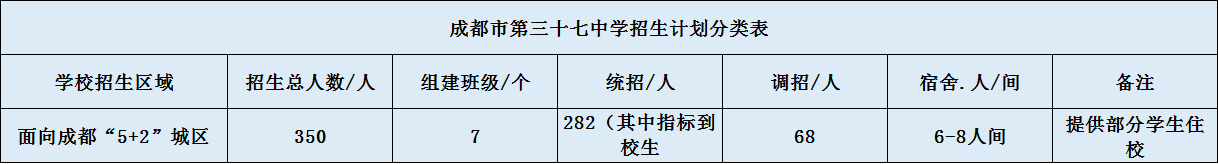 成都市第三十七中学招生计划分类表

| 学校招生区域 | 招生总人数/人 | 组建班级/个 | 统招/人 | 调招/人 | 宿舍.人/间 | 备注 |
|---|---|---|---|---|---|---|
| 面向成都“5+2”城区 | 350 | 7 | 282（其中指标到校生 | 68 | 6-8人间 | 提供部分学生住校 |